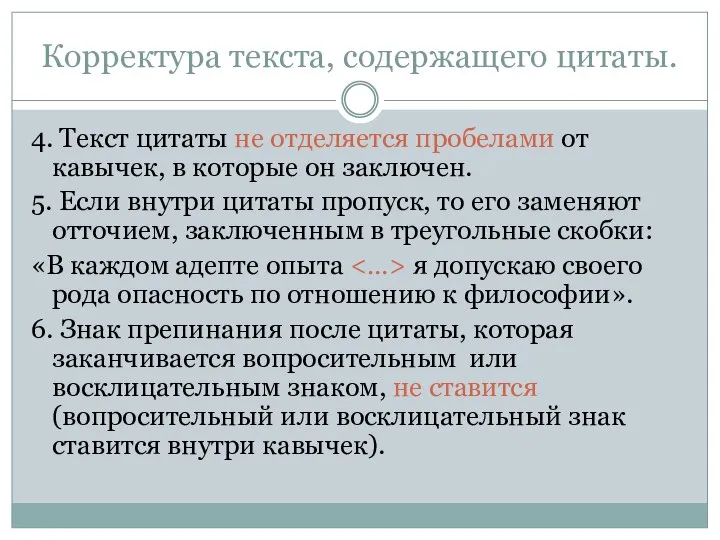 Корректура текста, содержащего цитаты.

4. Текст цитаты не отделяется пробелами от кавычек, в которые он заключен.

5. Если внутри цитаты пропуск, то его заменяют отточием, заключенным в треугольные скобки:

«В каждом адепте опыта <...> я допускаю своего рода опасность по отношению к философии».

6. Знак препинания после цитаты, которая заканчивается вопросительным или восклицательным знаком, не ставится (вопросительный или восклицательный знак ставится внутри кавычек).